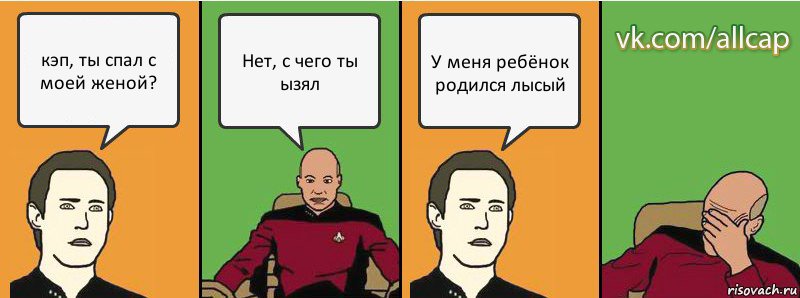 кэп, ты спал с моей женой?

Нет, с чего ты ызял

У меня ребёнок родился лысый

vk.com/allcap

risovach.ru